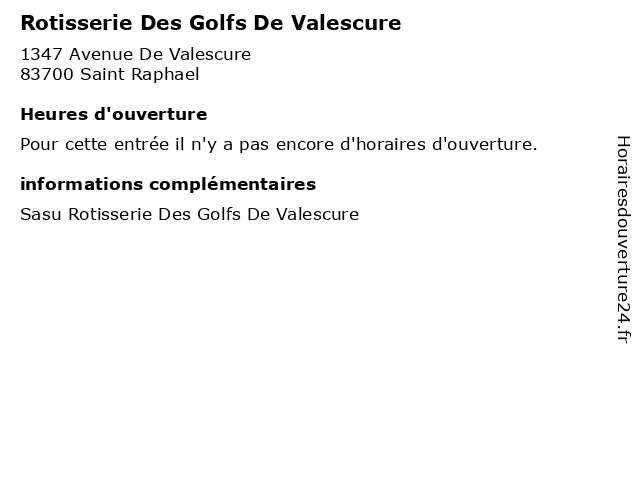 Rotisserie Des Golfs De Valescure

1347 Avenue De Valescure
83700 Saint Raphael

Heures d'ouverture

Pour cette entrée il n'y a pas encore d'horaires d'ouverture.

informations complémentaires

Sasu Rotisserie Des Golfs De Valescure

Horairesdouverture24.fr